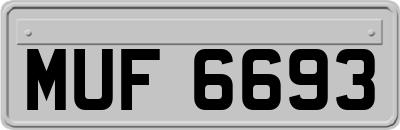 MUF 6693